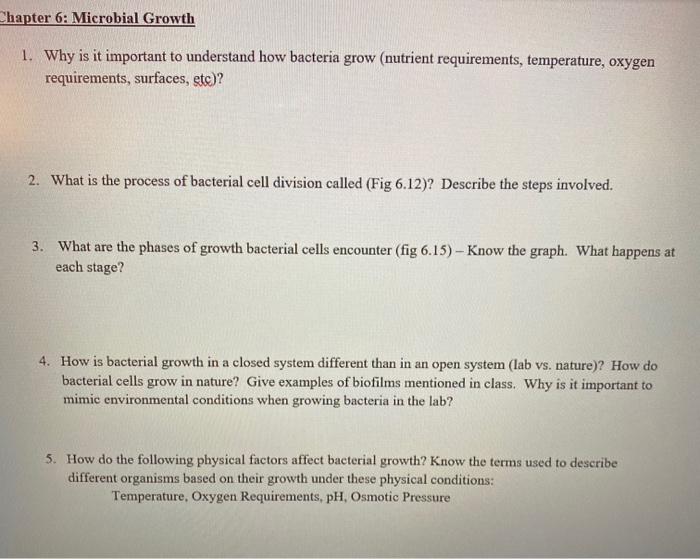 Chapter 6: Microbial Growth

1. Why is it important to understand how bacteria grow (nutrient requirements, temperature, oxygen requirements, surfaces, etc)?

2. What is the process of bacterial cell division called (Fig 6.12)? Describe the steps involved.

3. What are the phases of growth bacterial cells encounter (fig 6.15) – Know the graph. What happens at each stage?

4. How is bacterial growth in a closed system different than in an open system (lab vs. nature)? How do bacterial cells grow in nature? Give examples of biofilms mentioned in class. Why is it important to mimic environmental conditions when growing bacteria in the lab?

5. How do the following physical factors affect bacterial growth? Know the terms used to describe different organisms based on their growth under these physical conditions:
Temperature, Oxygen Requirements, pH, Osmotic Pressure